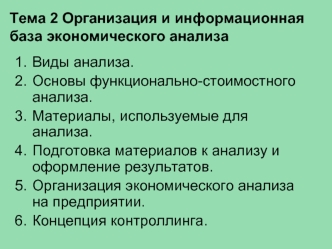 Тема 2 Организация и информационная база экономического анализа

1. Виды анализа.
2. Основы функционально-стоимостного анализа.
3. Материалы, используемые для анализа.
4. Подготовка материалов к анализу и оформление результатов.
5. Организация экономического анализа на предприятии.
6. Концепция контроллинга.